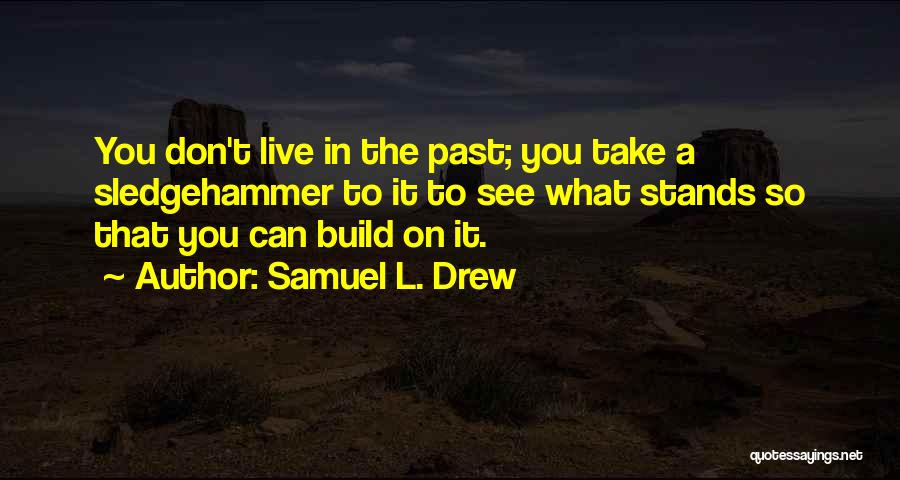 You don't live in the past; you take a sledgehammer to it to see what stands so that you can build on it.
~ Author: Samuel L. Drew

quotessayings.net